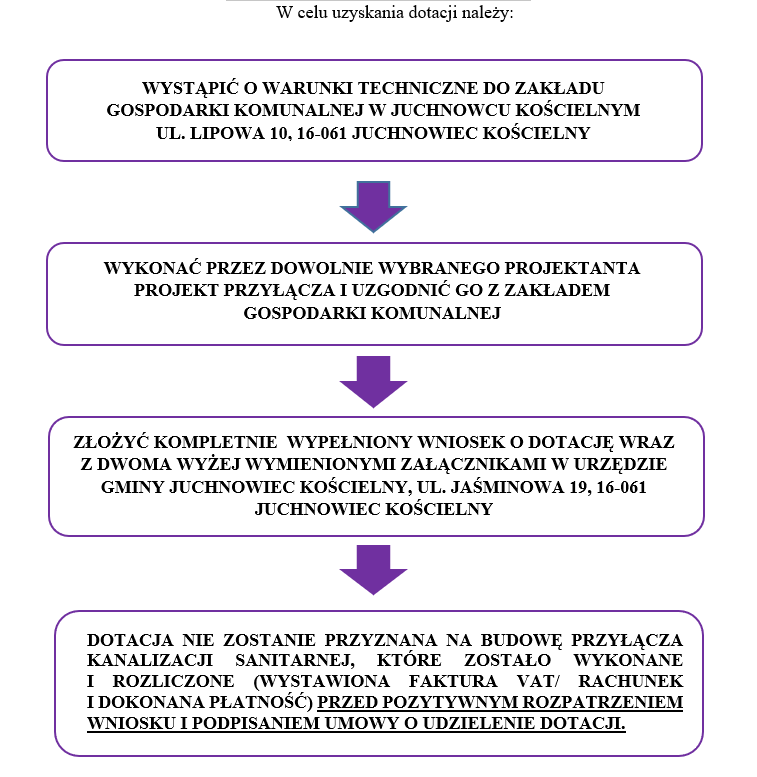 W celu uzyskania dotacji należy:

WYSTĄPIĆ O WARUNKI TECHNICZNE DO ZAKŁADU GOSPODARKI KOMUNALNEJ W JUCHNOWCU KOŚCIELNYM UL. LIPOWA 10, 16-061 JUCHNOWIEC KOŚCIELNY

WYKONAĆ PRZEZ DOWOLNIE WYBRANEGO PROJEKTANTA PROJEKT PRZYŁĄCZA I UZGODNIĆ GO Z ZAKŁADEM GOSPODARKI KOMUNALNEJ

ZŁOŻYĆ KOMPLETNIE WYPEŁNIONY WNIOSEK O DOTACJĘ WRAZ Z DWOMA WYŻEJ WYMIENIONYMI ZAŁĄCZNIKAMI W URZĘDZIE GMINY JUCHNOWIEC KOŚCIELNY, UL. JAŚMINOWA 19, 16-061 JUCHNOWIEC KOŚCIELNY

DOTACJA NIE ZOSTANIE PRZYZNANA NA BUDOWĘ PRZYŁĄCZA KANALIZACJI SANITARNEJ, KTÓRE ZOSTAŁO WYKONANE I ROZLICZONE (WYSTAWIONA FAKTURA VAT/ RACHUNEK I DOKONANA PŁATNOŚĆ) PRZED POZYTYWNYM ROZPATRZENIEM WNIOSKU I PODPISANIEM UMOWY O UDZIELENIE DOTACJI.